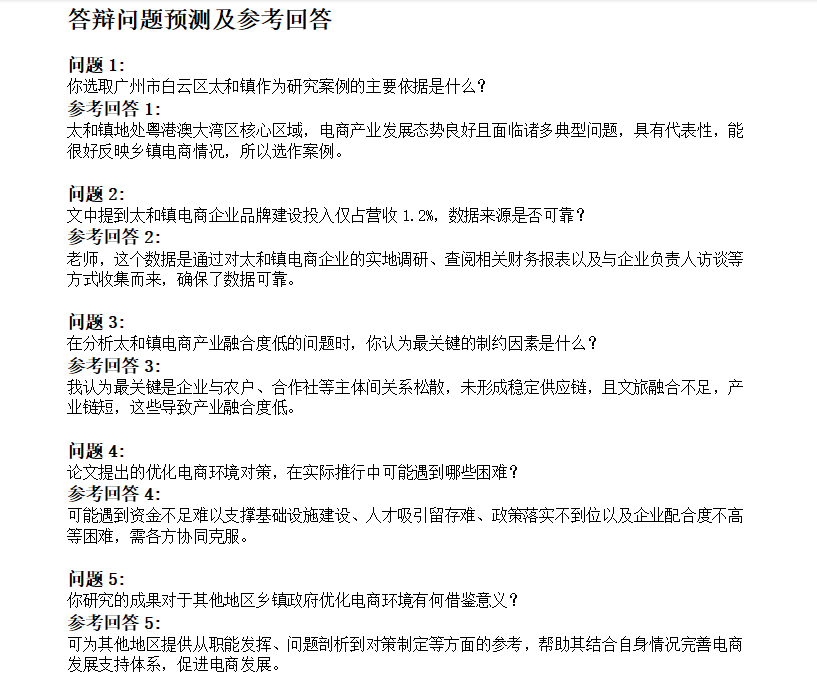 答辩问题预测及参考回答

问题 1:
你选取广州市白云区太和镇作为研究案例的主要依据是什么？
参考回答 1:
太和镇地处粤港澳大湾区核心区域，电商产业发展态势良好且面临诸多典型问题，具有代表性，能很好反映乡镇电商情况，所以选作案例。

问题 2:
文中提到太和镇电商企业品牌建设投入仅占营收 1.2%，数据来源是否可靠？
参考回答 2:
老师，这个数据是通过对太和镇电商企业的实地调研、查阅相关财务报表以及与企业负责人访谈等方式收集而来，确保了数据可靠。

问题 3:
在分析太和镇电商产业融合度低的问题时，你认为最关键的制约因素是什么？
参考回答 3:
我认为最关键是企业与农户、合作社等主体间关系松散，未形成稳定供应链，且文旅融合不足，产业链短，这些导致产业融合度低。

问题 4:
论文提出的优化电商环境对策，在实际推行中可能遇到哪些困难？
参考回答 4:
可能遇到资金不足难以支撑基础设施建设、人才吸引留存难、政策落实不到位以及企业配合度不高等困难，需各方协同克服。

问题 5:
你研究的成果对于其他地区乡镇政府优化电商环境有何借鉴意义？
参考回答 5:
可为其他地区提供从职能发挥、问题剖析到对策制定等方面的参考，帮助其结合自身情况完善电商发展支持体系，促进电商发展。